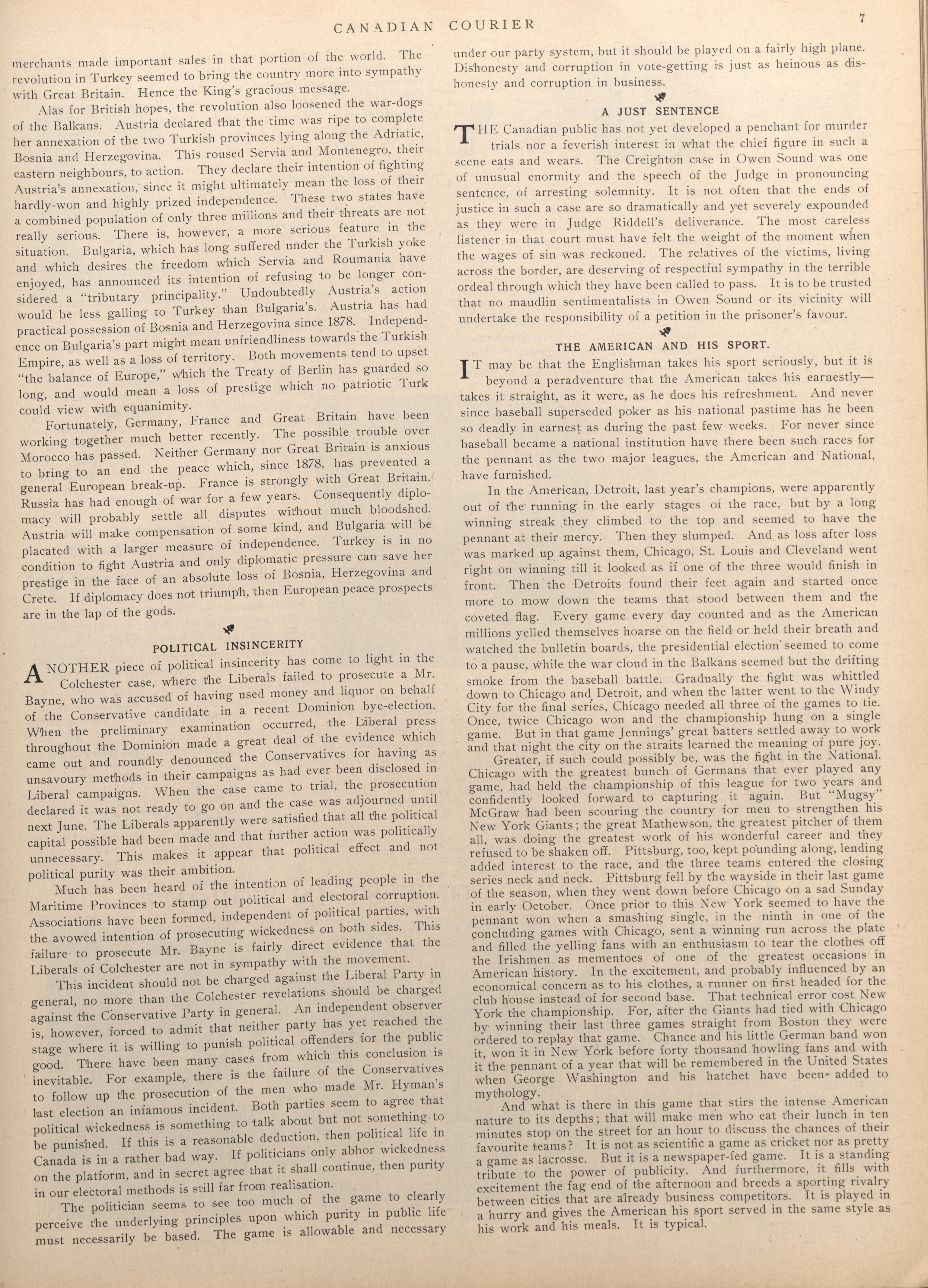 CANADIAN COURIER 7

merchants made important sales in that portion of the world. The revolution in Turkey seemed to bring the country more into sympathy with Great Britain. Hence the King's gracious message.

Alas for British hopes, the revolution also loosened the war-dogs of the Balkans. Austria declared that the time was ripe to complete her annexation of the two Turkish provinces lying along the Adriatic, Bosnia and Herzegovina. This roused Servia and Montenegro, their eastern neighbours, to action. They declare their intention of fighting Austria's annexation, since it might ultimately mean the loss of their hardly-won and highly prized independence. These two states have a combined population of only three millions and their threats are not really serious. There is, however, a more serious feature in the situation. Bulgaria, which has long suffered under the Turkish yoke and which desires the freedom which Servia and Roumania have enjoyed, has announced its intention of refusing to be longer considered a "tributary principality." Undoubtedly Austria's action would be less galling to Turkey than Bulgaria's. Austria has had practical possession of Bosnia and Herzegovina since 1878. Independence on Bulgaria's part might mean unfriendliness towards the Turkish Empire, as well as a loss of territory. Both movements tend to upset "the balance of Europe," which the Treaty of Berlin has guarded so long, and would mean a loss of prestige which no patriotic Turk could view with equanimity.

Fortunately, Germany, France and Great Britain have been working together much better recently. The possible trouble over Morocco has passed. Neither Germany nor Great Britain is anxious to bring to an end the peace which, since 1878, has prevented a general European break-up. France is strongly with Great Britain. Russia has had enough of war for a few years. Consequently diplomacy will probably settle all disputes without much bloodshed. Austria will make compensation of some kind, and Bulgaria will be placated with a larger measure of independence. Turkey is in no condition to fight Austria and only diplomatic pressure can save her prestige in the face of an absolute loss of Bosnia, Herzegovina and Crete. If diplomacy does not triumph, then European peace prospects are in the lap of the gods.

POLITICAL INSINCERITY

ANOTHER piece of political insincerity has come to light in the Colchester case, where the Liberals failed to prosecute a Mr. Bayne, who was accused of having used money and liquor on behalf of the Conservative candidate in a recent Dominion bye-election. When the preliminary examination occurred, the Liberal press throughout the Dominion made a great deal of the evidence which came out and roundly denounced the Conservatives for having as unsavoury methods in their campaigns as had ever been disclosed in Liberal campaigns. When the case came to trial, the prosecution declared it was not ready to go on and the case was adjourned until next June. The Liberals apparently were satisfied that all the political capital possible had been made and that further action was politically unnecessary. This makes it appear that political effect and not political purity was their ambition.

Much has been heard of the intention of leading people in the Maritime Provinces to stamp out political and electoral corruption. Associations have been formed, independent of political parties, with the avowed intention of prosecuting wickedness on both sides. This failure to prosecute Mr. Bayne is fairly direct evidence that the Liberals of Colchester are not in sympathy with the movement.

This incident should not be charged against the Liberal Party in general, no more than the Colchester revelations should be charged against the Conservative Party in general. An independent observer is, however, forced to admit that neither party has yet reached the stage where it is willing to punish political offenders for the public good. There have been many cases from which this conclusion is inevitable. For example, there is the failure of the Conservatives to follow up the prosecution of the men who made Mr. Hyman's last election an infamous incident. Both parties seem to agree that political wickedness is something to talk about but not something to be punished. If this is a reasonable deduction, then political life in Canada is in a rather bad way. If politicians only abhor wickedness on the platform, and in secret agree that it shall continue, then purity in our electoral methods is still far from realisation.

The politician seems to see too much of the game to clearly perceive the underlying principles upon which purity in public life must necessarily be based. The game is allowable and necessary under our party system, but it should be played on a fairly high plane. Dishonesty and corruption in vote-getting is just as heinous as dishonesty and corruption in business.

A JUST SENTENCE

THE Canadian public has not yet developed a penchant for murder trials nor a feverish interest in what the chief figure in such a scene eats and wears. The Creighton case in Owen Sound was one of unusual enormity and the speech of the Judge in pronouncing sentence, of arresting solemnity. It is not often that the ends of justice in such a case are so dramatically and yet severely expounded as they were in Judge Riddell's deliverance. The most careless listener in that court must have felt the weight of the moment when the wages of sin was reckoned. The relatives of the victims, living across the border, are deserving of respectful sympathy in the terrible ordeal through which they have been called to pass. It is to be trusted that no maudlin sentimentalists in Owen Sound or its vicinity will undertake the responsibility of a petition in the prisoner's favour.

THE AMERICAN AND HIS SPORT.

IT may be that the Englishman takes his sport seriously, but it is beyond a peradventure that the American takes his earnestly—takes it straight, as it were, as he does his refreshment. And never since baseball superseded poker as his national pastime has he been so deadly in earnest as during the past few weeks. For never since baseball became a national institution have there been such races for the pennant as the two major leagues, the American and National, have furnished.

In the American, Detroit, last year's champions, were apparently out of the running in the early stages of the race, but by a long winning streak they climbed to the top and seemed to have the pennant at their mercy. Then they slumped. And as loss after loss was marked up against them, Chicago, St. Louis and Cleveland went right on winning till it looked as if one of the three would finish in front. Then the Detroits found their feet again and started once more to mow down the teams that stood between them and the coveted flag. Every game every day counted and as the American millions yelled themselves hoarse on the field or held their breath and watched the bulletin boards, the presidential election seemed to come to a pause, while the war cloud in the Balkans seemed but the drifting smoke from the baseball battle. Gradually the fight was whittled down to Chicago and Detroit, and when the latter went to the Windy City for the final series, Chicago needed all three of the games to tie. Once, twice Chicago won and the championship hung on a single game. But in that game Jennings' great batters settled away to work and that night the city on the straits learned the meaning of pure joy.

Greater, if such could possibly be, was the fight in the National. Chicago with the greatest bunch of Germans that ever played any game, had held the championship of this league for two years and confidently looked forward to capturing it again. But "Mugsy" McGraw had been scouring the country for men to strengthen his New York Giants; the great Mathewson, the greatest pitcher of them all, was doing the greatest work of his wonderful career and they refused to be shaken off. Pittsburg, too, kept pounding along, lending added interest to the race, and the three teams entered the closing series neck and neck. Pittsburg fell by the wayside in their last game of the season, when they went down before Chicago on a sad Sunday in early October. Once prior to this New York seemed to have the pennant won when a smashing single, in the ninth in one of the concluding games with Chicago, sent a winning run across the plate and filled the yelling fans with an enthusiasm to tear the clothes off the Irishmen as mementoes of one of the greatest occasions in American history. In the excitement, and probably influenced by an economical concern as to his clothes, a runner on first headed for the club house instead of for second base. That technical error cost New York the championship. For, after the Giants had tied with Chicago by winning their last three games straight from Boston they were ordered to replay that game. Chance and his little German band won it, won it in New York before forty thousand howling fans and with it the pennant of a year that will be remembered in the United States when George Washington and his hatchet have been added to mythology.

And what is there in this game that stirs the intense American nature to its depths; that will make men who eat their lunch in ten minutes stop on the street for an hour to discuss the chances of their favourite teams? It is not as scientific a game as cricket nor as pretty a game as lacrosse. But it is a newspaper-fed game. It is a standing tribute to the power of publicity. And furthermore, it fills with excitement the fag end of the afternoon and breeds a sporting rivalry between cities that are already business competitors. It is played in a hurry and gives the American his sport served in the same style as his work and his meals. It is typical.